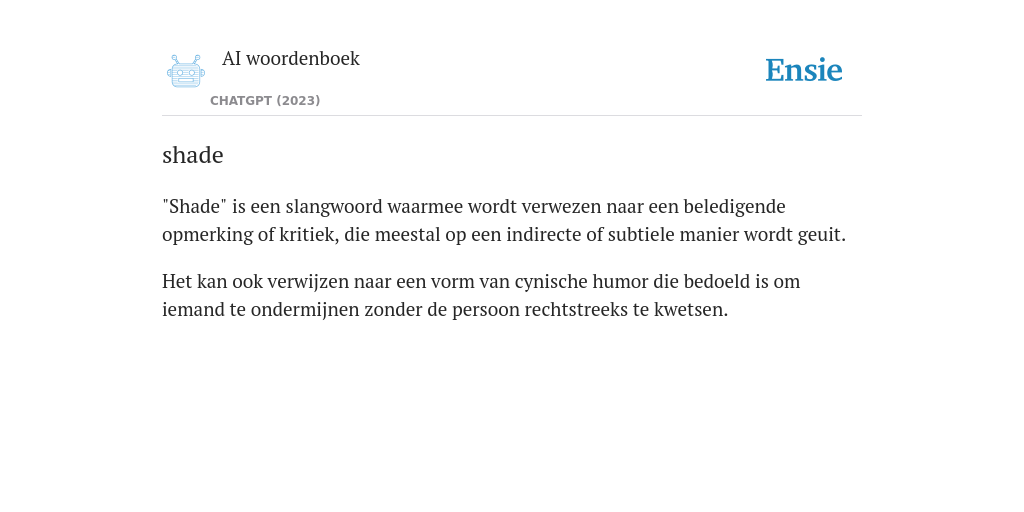 AI woordenboek
CHATGPT (2023)

Ensie

shade

"Shade" is een slangwoord waarmee wordt verwezen naar een beledigende opmerking of kritiek, die meestal op een indirecte of subtiele manier wordt geuit.

Het kan ook verwijzen naar een vorm van cynische humor die bedoeld is om iemand te ondermijnen zonder de persoon rechtstreeks te kwetsen.